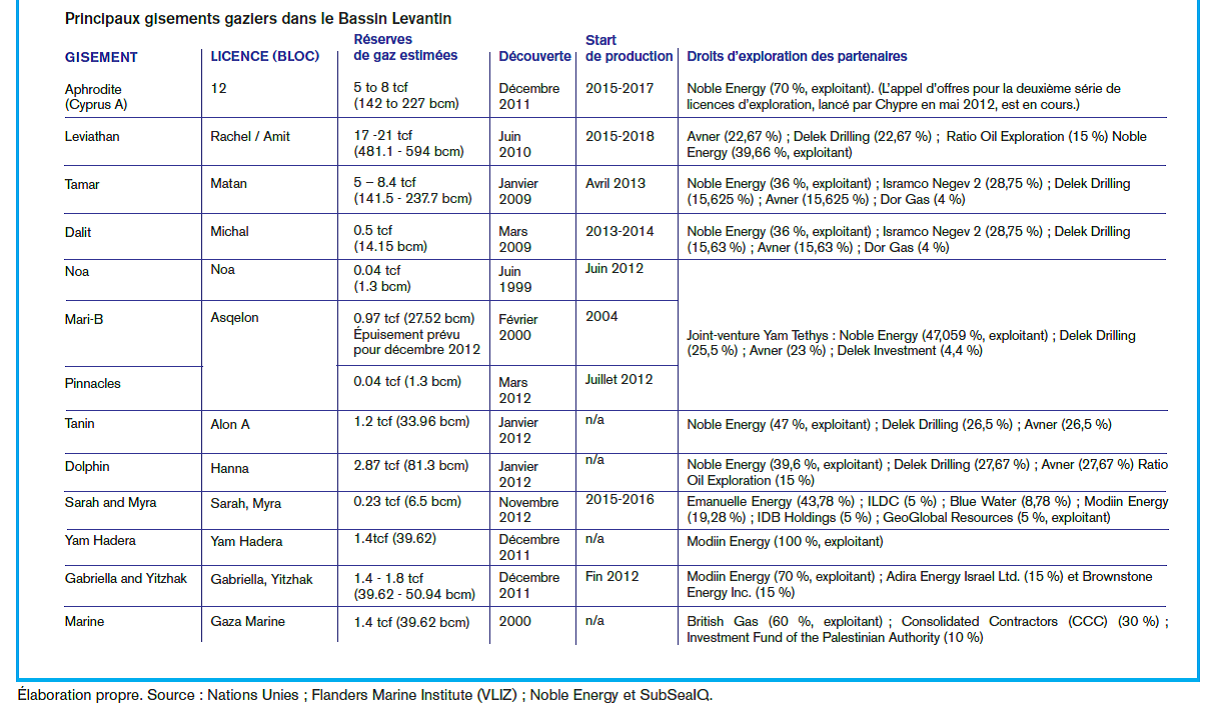 Principaux gisements gaziers dans le Bassin Levantin

| GISEMENT | LICENCE (BLOC) | Réserves de gaz estimées | Découverte | Start de production | Droits d'exploration des partenaires |
|---|---|---|---|---|---|
| Aphrodite (Cyprus A) | 12 | 5 to 8 tcf (142 to 227 bcm) | Décembre 2011 | 2015-2017 | Noble Energy (70 %, exploitant). (L'appel d'offres pour la deuxième série de licences d'exploration, lancé par Chypre en mai 2012, est en cours.) |
| Leviathan | Rachel / Amit | 17 -21 tcf (481.1 - 594 bcm) | Juin 2010 | 2015-2018 | Avner (22,67 %) ; Delek Drilling (22,67 %) ; Ratio Oil Exploration (15 %) Noble Energy (39,66 %, exploitant) |
| Tamar | Matan | 5 – 8.4 tcf (141.5 - 237.7 bcm) | Janvier 2009 | Avril 2013 | Noble Energy (36 %, exploitant) ; Isramco Negev 2 (28,75 %) ; Delek Drilling (15,625 %) ; Avner (15,625 %) ; Dor Gas (4 %) |
| Dalit | Michal | 0.5 tcf (14.15 bcm) | Mars 2009 | 2013-2014 | Noble Energy (36 %, exploitant) ; Isramco Negev 2 (28,75 %) ; Delek Drilling (15,63 %) ; Avner (15,63 %) ; Dor Gas (4 %) |
| Noa | Noa | 0.04 tcf (1.3 bcm) | Juin 1999 | Juin 2012 | Joint-venture Yam Tethys : Noble Energy (47,059 %, exploitant) ; Delek Drilling (25,5 %) ; Avner (23 %) ; Delek Investment (4,4 %) |
| Mari-B | Asqelon | 0.97 tcf (27.52 bcm) Épuisement prévu pour décembre 2012 | Février 2000 | 2004 | |
| Pinnacles | | 0.04 tcf (1.3 bcm) | Mars 2012 | Juillet 2012 | |
| Tanin | Alon A | 1.2 tcf (33.96 bcm) | Janvier 2012 | n/a | Noble Energy (47 %, exploitant) ; Delek Drilling (26,5 %) ; Avner (26,5 %) |
| Dolphin | Hanna | 2.87 tcf (81.3 bcm) | Janvier 2012 | n/a | Noble Energy (39,6 %, exploitant) ; Delek Drilling (27,67 %) ; Avner (27,67 %) Ratio Oil Exploration (15 %) |
| Sarah and Myra | Sarah, Myra | 0.23 tcf (6.5 bcm) | Novembre 2012 | 2015-2016 | Emanuelle Energy (43,78 %) ; ILDC (5 %) ; Blue Water (8,78 %) ; Modiin Energy (19,28 %) ; IDB Holdings (5 %) ; GeoGlobal Resources (5 %, exploitant) |
| Yam Hadera | Yam Hadera | 1.4tcf (39.62) | Décembre 2011 | n/a | Modiin Energy (100 %, exploitant) |
| Gabriella and Yitzhak | Gabriella, Yitzhak | 1.4 - 1.8 tcf (39.62 - 50.94 bcm) | Décembre 2011 | Fin 2012 | Modiin Energy (70 %, exploitant) ; Adira Energy Israel Ltd. (15 %) et Brownstone Energy Inc. (15 %) |
| Marine | Gaza Marine | 1.4 tcf (39.62 bcm) | 2000 | n/a | British Gas (60 %, exploitant) ; Consolidated Contractors (CCC) (30 %) ; Investment Fund of the Palestinian Authority (10 %) |

Élaboration propre. Source : Nations Unies ; Flanders Marine Institute (VLIZ) ; Noble Energy et SubSeaIQ.